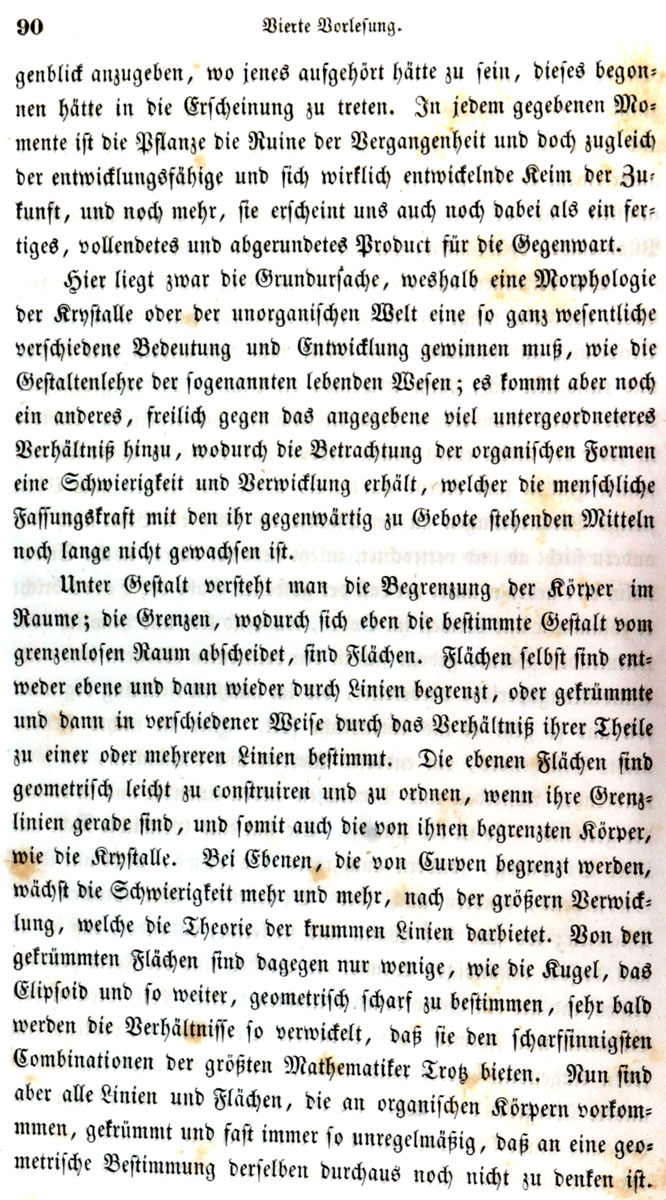 90 Vierte Vorlesung.

genblick anzugeben, wo jenes aufgehört hätte zu sein, dieses begonnen hätte in die Erscheinung zu treten. In jedem gegebenen Momente ist die Pflanze die Ruine der Vergangenheit und doch zugleich der entwicklungsfähige und sich wirklich entwickelnde Keim der Zukunft, und noch mehr, sie erscheint uns auch noch dabei als ein fertiges, vollendetes und abgerundetes Product für die Gegenwart.

Hier liegt zwar die Grundursache, weshalb eine Morphologie der Krystalle oder der unorganischen Welt eine so ganz wesentliche verschiedene Bedeutung und Entwicklung gewinnen muß, wie die Gestaltenlehre der sogenannten lebenden Wesen; es kommt aber noch ein anderes, freilich gegen das angegebene viel untergeordneteres Verhältniß hinzu, wodurch die Betrachtung der organischen Formen eine Schwierigkeit und Verwicklung erhält, welcher die menschliche Fassungskraft mit den ihr gegenwärtig zu Gebote stehenden Mitteln noch lange nicht gewachsen ist.

Unter Gestalt versteht man die Begrenzung der Körper im Raume; die Grenzen, wodurch sich eben die bestimmte Gestalt vom grenzenlosen Raum abscheidet, sind Flächen. Flächen selbst sind entweder ebene und dann wieder durch Linien begrenzt, oder gekrümmte und dann in verschiedener Weise durch das Verhältniß ihrer Theile zu einer oder mehreren Linien bestimmt. Die ebenen Flächen sind geometrisch leicht zu construiren und zu ordnen, wenn ihre Grenzlinien gerade sind, und somit auch die von ihnen begrenzten Körper, wie die Krystalle. Bei Ebenen, die von Curven begrenzt werden, wächst die Schwierigkeit mehr und mehr, nach der größern Verwicklung, welche die Theorie der krummen Linien darbietet. Von den gekrümmten Flächen sind dagegen nur wenige, wie die Kugel, das Elipsoid und so weiter, geometrisch scharf zu bestimmen, sehr bald werden die Verhältnisse so verwickelt, daß sie den scharfsinnigsten Combinationen der größten Mathematiker Trotz bieten. Nun sind aber alle Linien und Flächen, die an organischen Körpern vorkommmen, gekrümmt und fast immer so unregelmäßig, daß an eine geometrische Bestimmung derselben durchaus noch nicht zu denken ist.